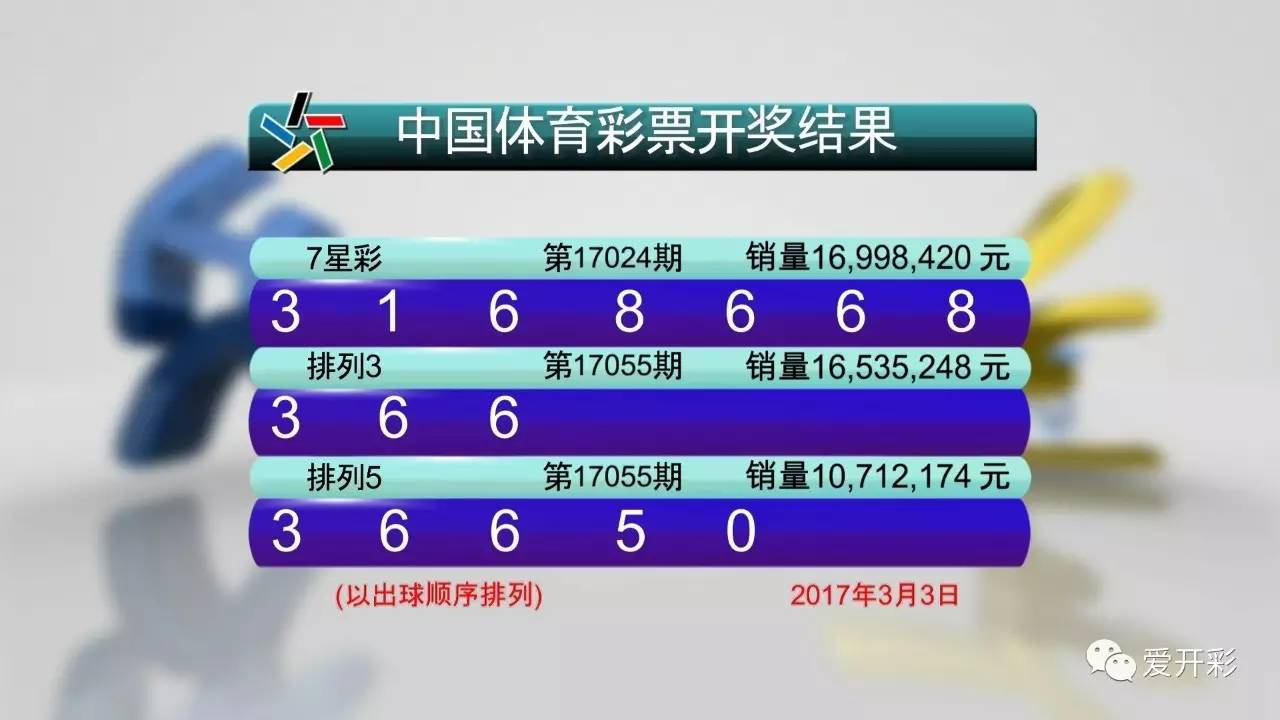 中国体育彩票开奖结果

7星彩 第17024期 销量16,998,420 元

3 1 6 8 6 6 8

排列3 第17055期 销量16,535,248 元

3 6 6

排列5 第17055期 销量10,712,174 元

3 6 6 5 0

(以出球顺序排列) 2017年3月3日

爱开彩